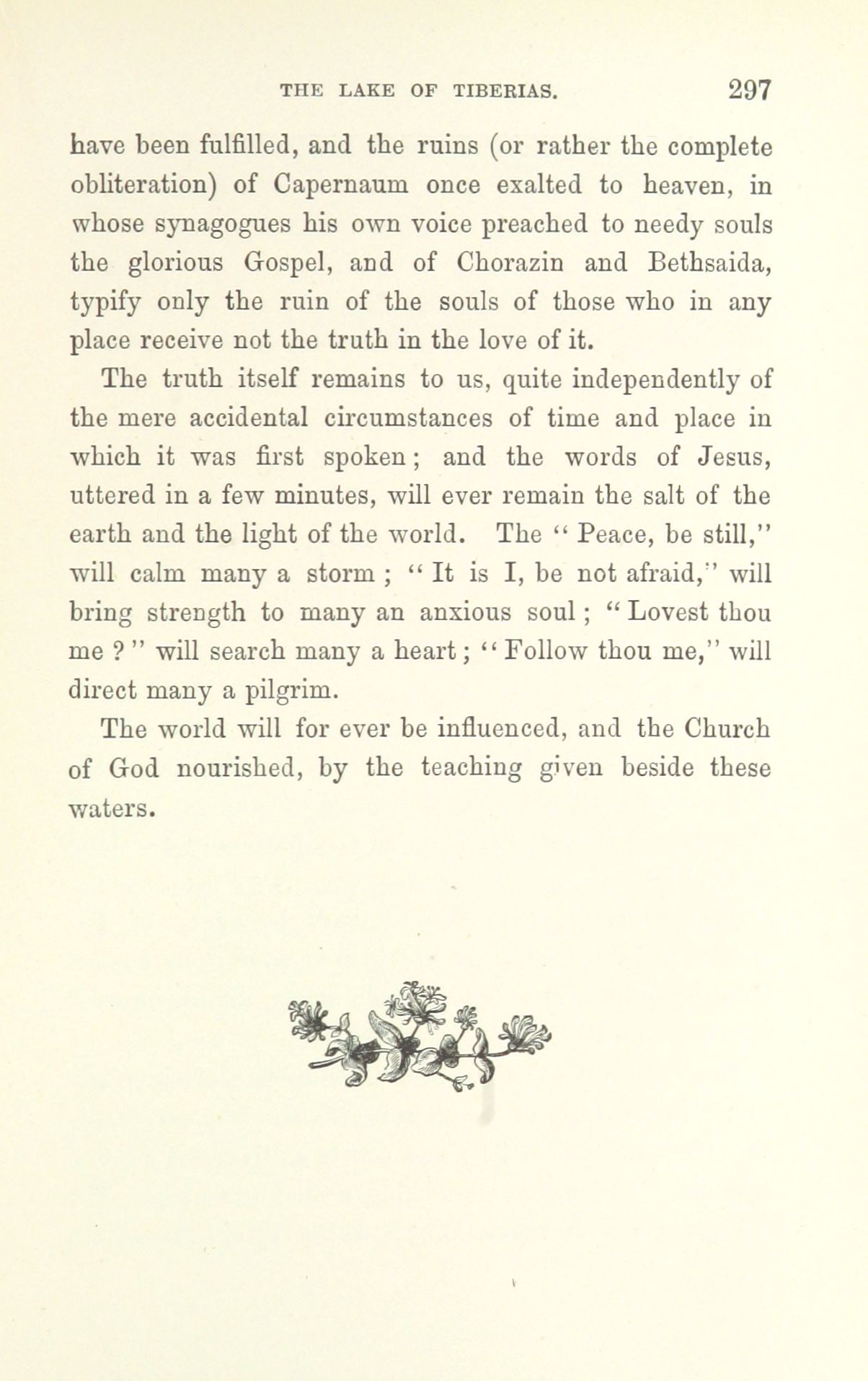 THE LAKE OF TIBERIAS. 297

have been fulfilled, and the ruins (or rather the complete obliteration) of Capernaum once exalted to heaven, in whose synagogues his own voice preached to needy souls the glorious Gospel, and of Chorazin and Bethsaida, typify only the ruin of the souls of those who in any place receive not the truth in the love of it.

The truth itself remains to us, quite independently of the mere accidental circumstances of time and place in which it was first spoken; and the words of Jesus, uttered in a few minutes, will ever remain the salt of the earth and the light of the world. The "Peace, be still," will calm many a storm; "It is I, be not afraid," will bring strength to many an anxious soul; "Lovest thou me?" will search many a heart; "Follow thou me," will direct many a pilgrim.

The world will for ever be influenced, and the Church of God nourished, by the teaching given beside these waters.